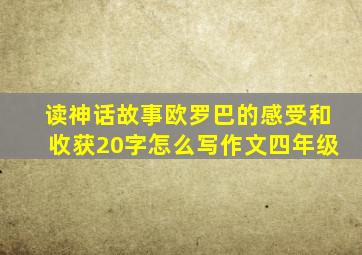 读神话故事欧罗巴的感受和收获20字怎么写作文四年级